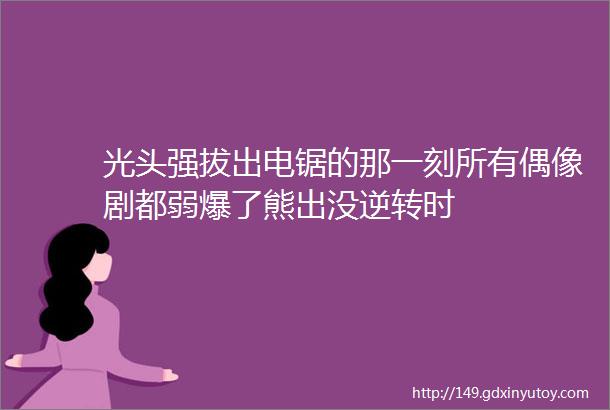 光头强拔出电锯的那一刻所有偶像剧都弱爆了熊出没逆转时

http://149.gdxinyutoy.com